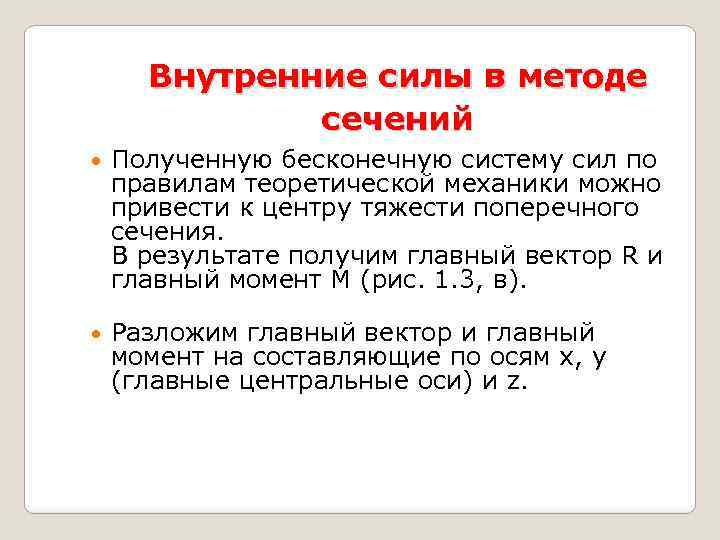 Внутренние силы в методе сечений

• Полученную бесконечную систему сил по правилам теоретической механики можно привести к центру тяжести поперечного сечения.
В результате получим главный вектор R и главный момент M (рис. 1.3, в).

• Разложим главный вектор и главный момент на составляющие по осям x, y (главные центральные оси) и z.